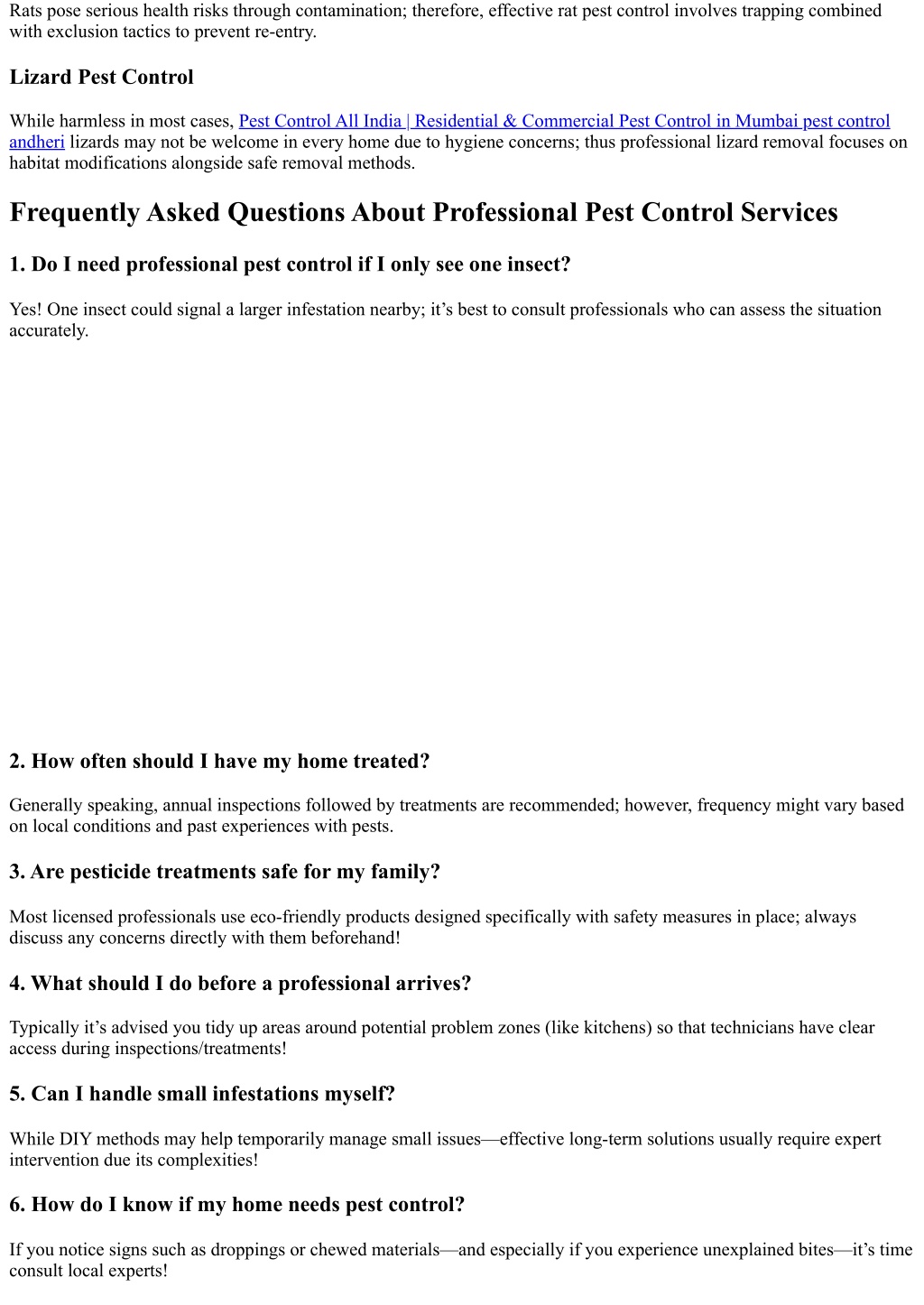 Rats pose serious health risks through contamination; therefore, effective rat pest control involves trapping combined with exclusion tactics to prevent re-entry.

Lizard Pest Control

While harmless in most cases, Pest Control All India | Residential & Commercial Pest Control in Mumbai pest control andheri lizards may not be welcome in every home due to hygiene concerns; thus professional lizard removal focuses on habitat modifications alongside safe removal methods.

Frequently Asked Questions About Professional Pest Control Services

1. Do I need professional pest control if I only see one insect?

Yes! One insect could signal a larger infestation nearby; it’s best to consult professionals who can assess the situation accurately.

2. How often should I have my home treated?

Generally speaking, annual inspections followed by treatments are recommended; however, frequency might vary based on local conditions and past experiences with pests.

3. Are pesticide treatments safe for my family?

Most licensed professionals use eco-friendly products designed specifically with safety measures in place; always discuss any concerns directly with them beforehand!

4. What should I do before a professional arrives?

Typically it’s advised you tidy up areas around potential problem zones (like kitchens) so that technicians have clear access during inspections/treatments!

5. Can I handle small infestations myself?

While DIY methods may help temporarily manage small issues—effective long-term solutions usually require expert intervention due its complexities!

6. How do I know if my home needs pest control?

If you notice signs such as droppings or chewed materials—and especially if you experience unexplained bites—it’s time consult local experts!